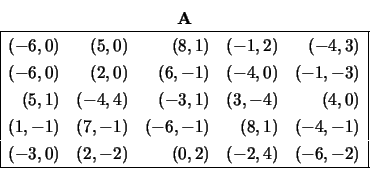 **A**

| | | | | |
|---|---|---|---|---|
| $(-6,0)$ | $(5,0)$ | $(8,1)$ | $(-1,2)$ | $(-4,3)$ |
| $(-6,0)$ | $(2,0)$ | $(6,-1)$ | $(-4,0)$ | $(-1,-3)$ |
| $(5,1)$ | $(-4,4)$ | $(-3,1)$ | $(3,-4)$ | $(4,0)$ |
| $(1,-1)$ | $(7,-1)$ | $(-6,-1)$ | $(8,1)$ | $(-4,-1)$ |
| $(-3,0)$ | $(2,-2)$ | $(0,2)$ | $(-2,4)$ | $(-6,-2)$ |